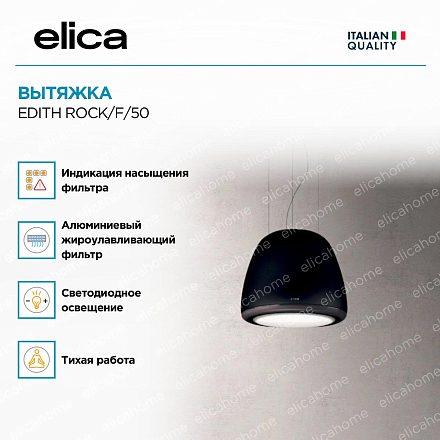 elica

ITALIAN QUALITY

ВЫТЯЖКА
EDITH ROCK/F/50

Индикация насыщения фильтра

Алюминиевый жироулавливающий фильтр

Светодиодное освещение

Тихая работа

elicahome